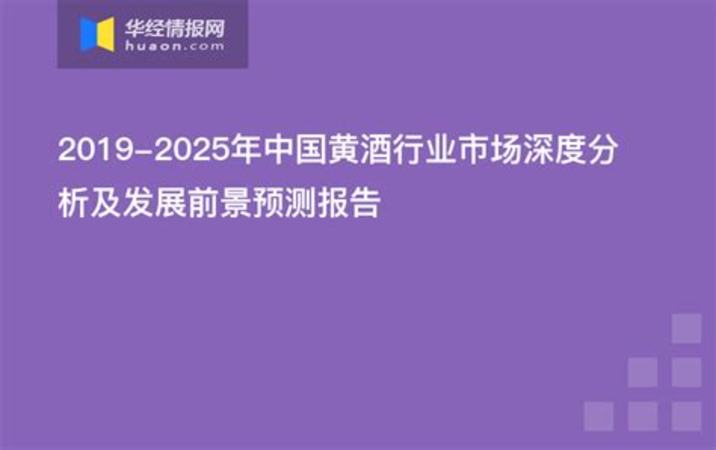 华经情报网
huaon.com

2019-2025年中国黄酒行业市场深度分析及发展前景预测报告